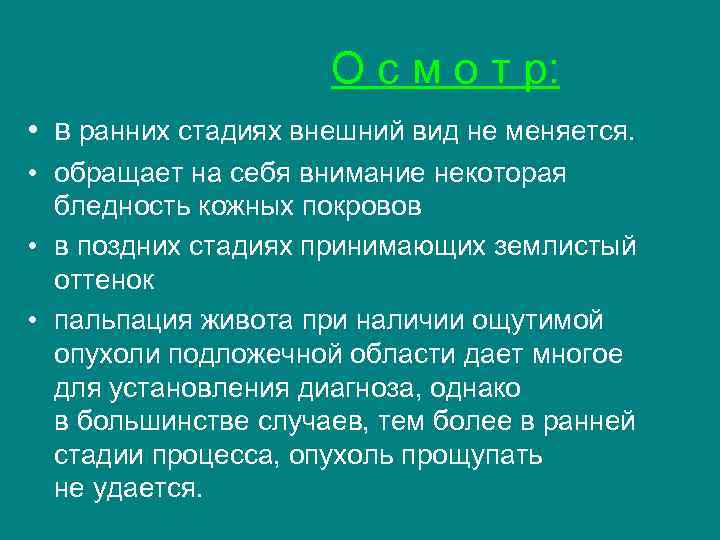 О с м о т р:

• в ранних стадиях внешний вид не меняется.
• обращает на себя внимание некоторая бледность кожных покровов
• в поздних стадиях принимающих землистый оттенок
• пальпация живота при наличии ощутимой опухоли подложечной области дает многое для установления диагноза, однако в большинстве случаев, тем более в ранней стадии процесса, опухоль прощупать не удается.